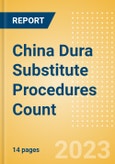 REPORT

China Dura Substitute Procedures Count

14 pages

2023